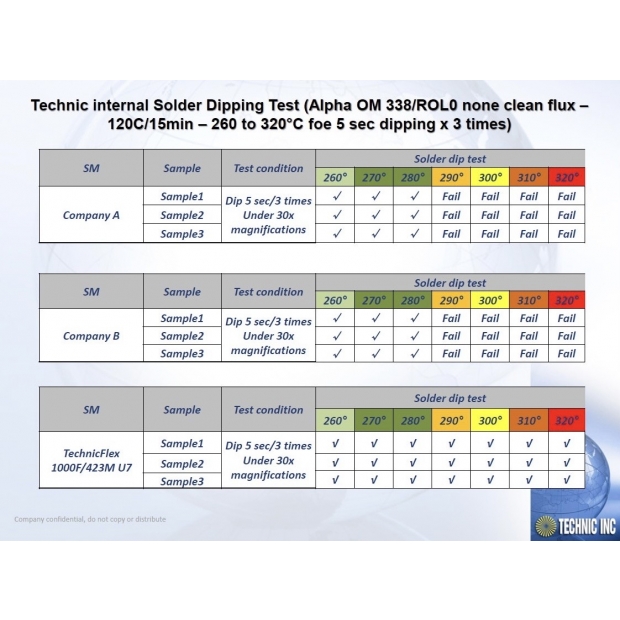 Technic internal Solder Dipping Test (Alpha OM 338/ROL0 none clean flux – 120C/15min – 260 to 320°C foe 5 sec dipping x 3 times)

| SM | Sample | Test condition | Solder dip test | | | | | | |
|---|---|---|---|---|---|---|---|---|---|
| | | | 260° | 270° | 280° | 290° | 300° | 310° | 320° |
| Company A | Sample1 | Dip 5 sec/3 times Under 30x magnifications | ✓ | ✓ | ✓ | Fail | Fail | Fail | Fail |
| | Sample2 | | ✓ | ✓ | ✓ | Fail | Fail | Fail | Fail |
| | Sample3 | | ✓ | ✓ | ✓ | Fail | Fail | Fail | Fail |

| SM | Sample | Test condition | Solder dip test | | | | | | |
|---|---|---|---|---|---|---|---|---|---|
| | | | 260° | 270° | 280° | 290° | 300° | 310° | 320° |
| Company B | Sample1 | Dip 5 sec/3 times Under 30x magnifications | ✓ | ✓ | ✓ | Fail | Fail | Fail | Fail |
| | Sample2 | | ✓ | ✓ | ✓ | Fail | Fail | Fail | Fail |
| | Sample3 | | ✓ | ✓ | ✓ | Fail | Fail | Fail | Fail |

| SM | Sample | Test condition | Solder dip test | | | | | | |
|---|---|---|---|---|---|---|---|---|---|
| | | | 260° | 270° | 280° | 290° | 300° | 310° | 320° |
| TechnicFlex 1000F/423M U7 | Sample1 | Dip 5 sec/3 times Under 30x magnifications | √ | √ | √ | √ | √ | √ | √ |
| | Sample2 | | √ | √ | √ | √ | √ | √ | √ |
| | Sample3 | | √ | √ | √ | √ | √ | √ | √ |

Company confidential, do not copy or distribute

TECHNIC INC